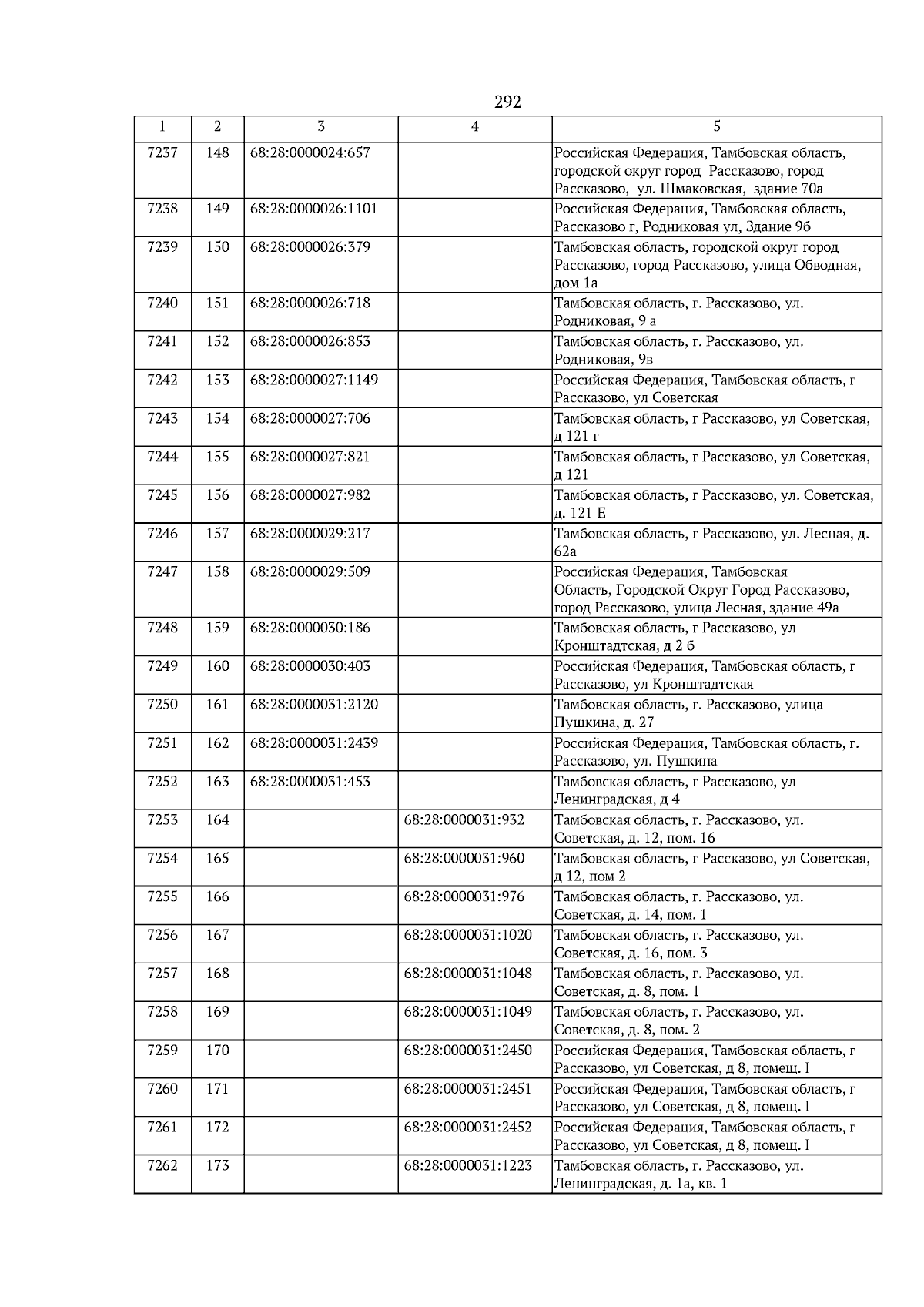 292

| 1 | 2 | 3 | 4 | 5 |
|---|---|---|---|---|
| 7237 | 148 | 68:28:0000024:657 | | Российская Федерация, Тамбовская область, городской округ город Рассказово, город Рассказово, ул. Шмаковская, здание 70а |
| 7238 | 149 | 68:28:0000026:1101 | | Российская Федерация, Тамбовская область, Рассказово г, Родниковая ул, Здание 9б |
| 7239 | 150 | 68:28:0000026:379 | | Тамбовская область, городской округ город Рассказово, город Рассказово, улица Обводная, дом 1а |
| 7240 | 151 | 68:28:0000026:718 | | Тамбовская область, г. Рассказово, ул. Родниковая, 9 а |
| 7241 | 152 | 68:28:0000026:853 | | Тамбовская область, г. Рассказово, ул. Родниковая, 9в |
| 7242 | 153 | 68:28:0000027:1149 | | Российская Федерация, Тамбовская область, г Рассказово, ул Советская |
| 7243 | 154 | 68:28:0000027:706 | | Тамбовская область, г Рассказово, ул Советская, д 121 г |
| 7244 | 155 | 68:28:0000027:821 | | Тамбовская область, г Рассказово, ул Советская, д 121 |
| 7245 | 156 | 68:28:0000027:982 | | Тамбовская область, г Рассказово, ул. Советская, д. 121 Е |
| 7246 | 157 | 68:28:0000029:217 | | Тамбовская область, г Рассказово, ул. Лесная, д. 62а |
| 7247 | 158 | 68:28:0000029:509 | | Российская Федерация, Тамбовская Область, Городской Округ Город Рассказово, город Рассказово, улица Лесная, здание 49а |
| 7248 | 159 | 68:28:0000030:186 | | Тамбовская область, г Рассказово, ул Кронштадтская, д 2 б |
| 7249 | 160 | 68:28:0000030:403 | | Российская Федерация, Тамбовская область, г Рассказово, ул Кронштадтская |
| 7250 | 161 | 68:28:0000031:2120 | | Тамбовская область, г. Рассказово, улица Пушкина, д. 27 |
| 7251 | 162 | 68:28:0000031:2439 | | Российская Федерация, Тамбовская область, г. Рассказово, ул. Пушкина |
| 7252 | 163 | 68:28:0000031:453 | | Тамбовская область, г Рассказово, ул Ленинградская, д 4 |
| 7253 | 164 | | 68:28:0000031:932 | Тамбовская область, г. Рассказово, ул. Советская, д. 12, пом. 16 |
| 7254 | 165 | | 68:28:0000031:960 | Тамбовская область, г Рассказово, ул Советская, д 12, пом 2 |
| 7255 | 166 | | 68:28:0000031:976 | Тамбовская область, г. Рассказово, ул. Советская, д. 14, пом. 1 |
| 7256 | 167 | | 68:28:0000031:1020 | Тамбовская область, г. Рассказово, ул. Советская, д. 16, пом. 3 |
| 7257 | 168 | | 68:28:0000031:1048 | Тамбовская область, г. Рассказово, ул. Советская, д. 8, пом. 1 |
| 7258 | 169 | | 68:28:0000031:1049 | Тамбовская область, г. Рассказово, ул. Советская, д. 8, пом. 2 |
| 7259 | 170 | | 68:28:0000031:2450 | Российская Федерация, Тамбовская область, г Рассказово, ул Советская, д 8, помещ. I |
| 7260 | 171 | | 68:28:0000031:2451 | Российская Федерация, Тамбовская область, г Рассказово, ул Советская, д 8, помещ. I |
| 7261 | 172 | | 68:28:0000031:2452 | Российская Федерация, Тамбовская область, г Рассказово, ул Советская, д 8, помещ. I |
| 7262 | 173 | | 68:28:0000031:1223 | Тамбовская область, г. Рассказово, ул. Ленинградская, д. 1а, кв. 1 |